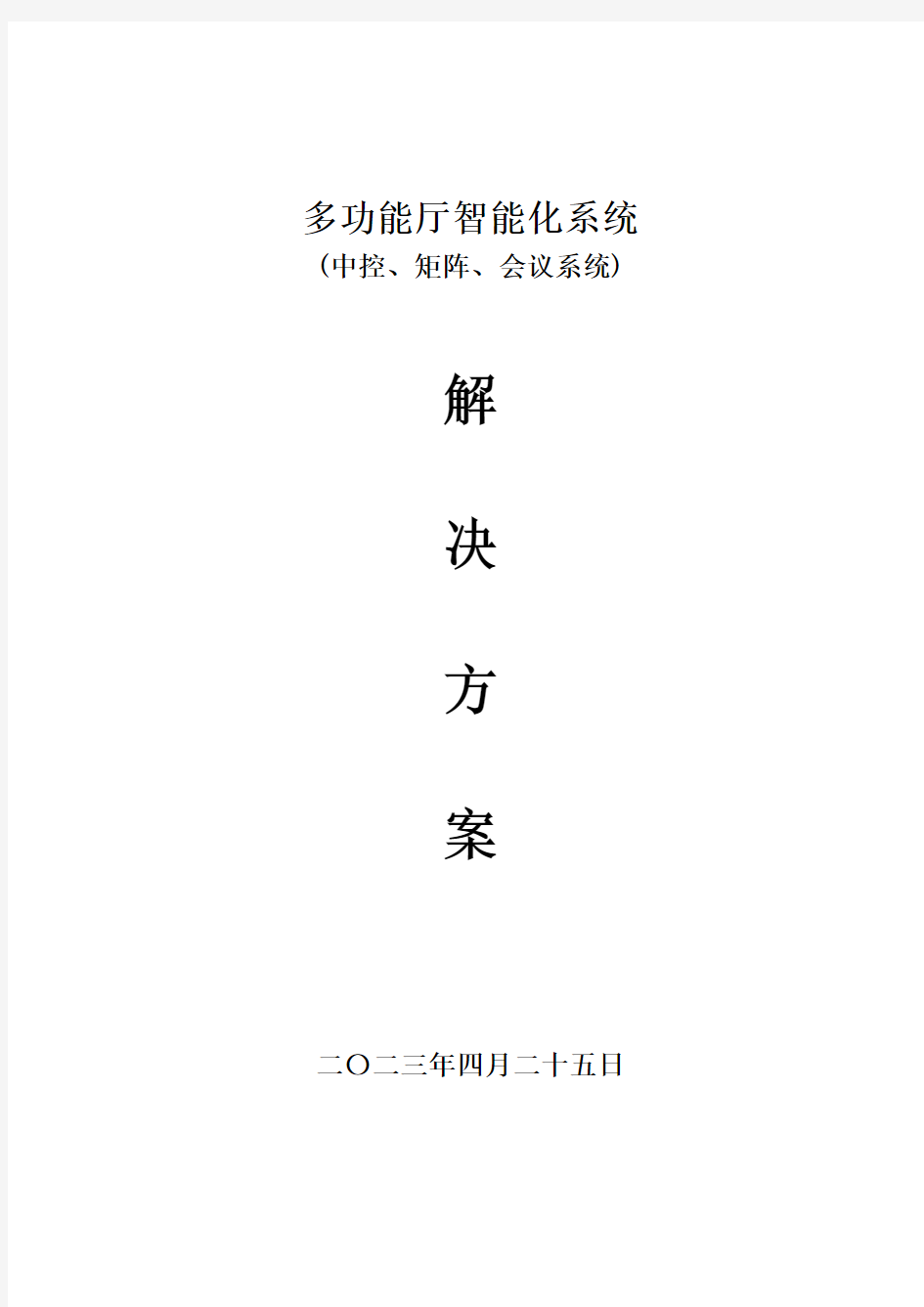 多功能厅智能化系统
（中控、矩阵、会议系统）

解

决

方

案

二〇二三年四月二十五日